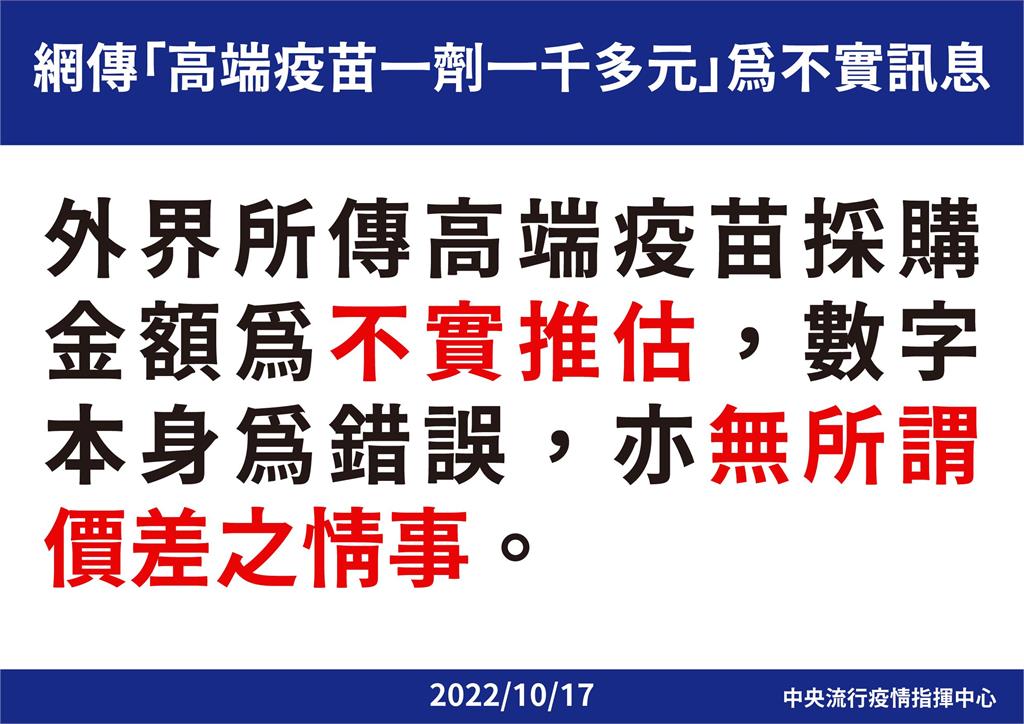 網傳「高端疫苗一劑一千多元」爲不實訊息

外界所傳高端疫苗採購金額爲不實推估，數字本身爲錯誤，亦無所謂價差之情事。

2022/10/17

中央流行疫情指揮中心